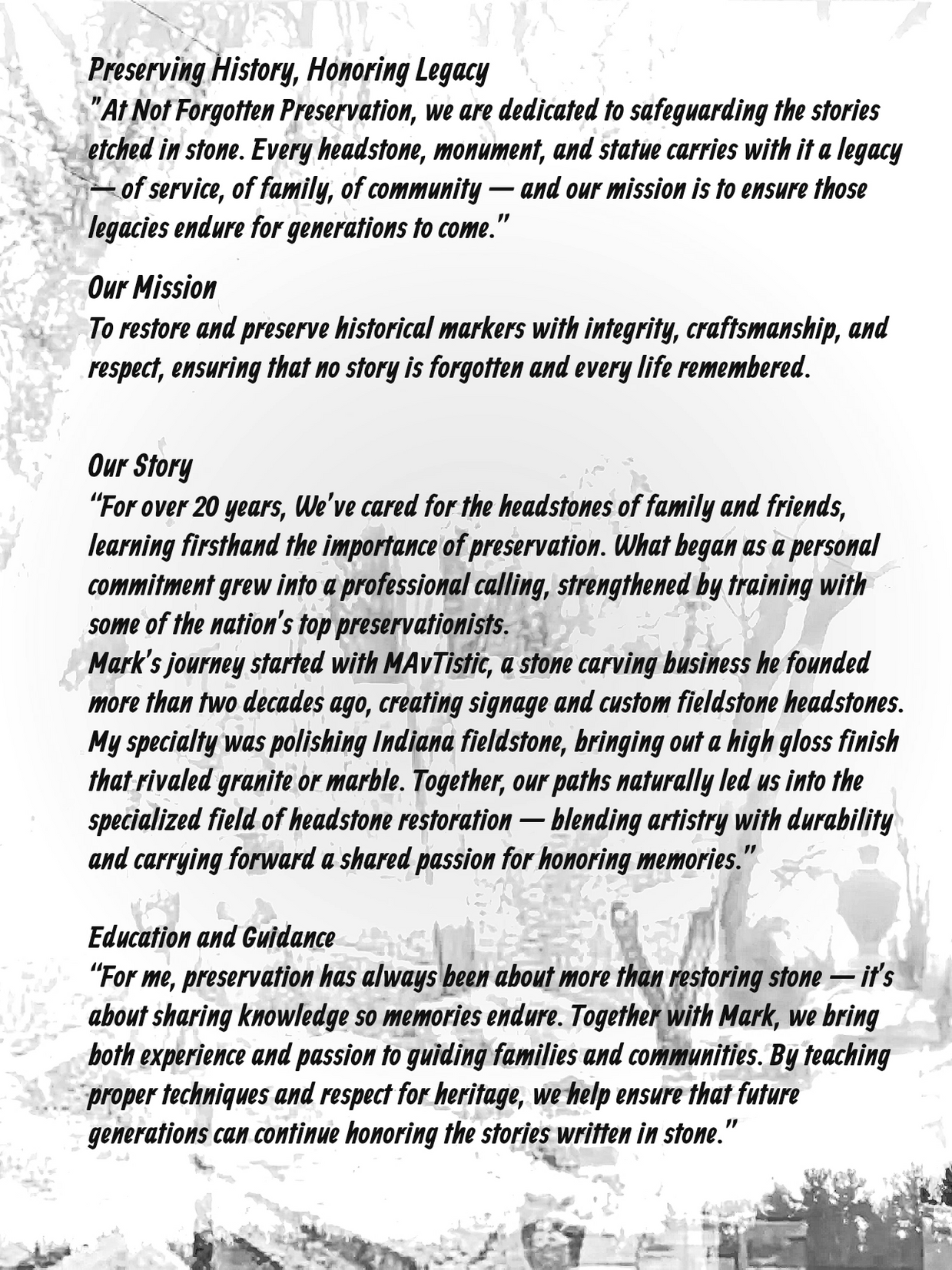 Preserving History, Honoring Legacy
"At Not Forgotten Preservation, we are dedicated to safeguarding the stories etched in stone. Every headstone, monument, and statue carries with it a legacy — of service, of family, of community — and our mission is to ensure those legacies endure for generations to come."

Our Mission
To restore and preserve historical markers with integrity, craftsmanship, and respect, ensuring that no story is forgotten and every life remembered.

Our Story
"For over 20 years, We've cared for the headstones of family and friends, learning firsthand the importance of preservation. What began as a personal commitment grew into a professional calling, strengthened by training with some of the nation's top preservationists.
Mark's journey started with MAvTistic, a stone carving business he founded more than two decades ago, creating signage and custom fieldstone headstones. My specialty was polishing Indiana fieldstone, bringing out a high gloss finish that rivaled granite or marble. Together, our paths naturally led us into the specialized field of headstone restoration — blending artistry with durability and carrying forward a shared passion for honoring memories."

Education and Guidance
"For me, preservation has always been about more than restoring stone — it's about sharing knowledge so memories endure. Together with Mark, we bring both experience and passion to guiding families and communities. By teaching proper techniques and respect for heritage, we help ensure that future generations can continue honoring the stories written in stone."